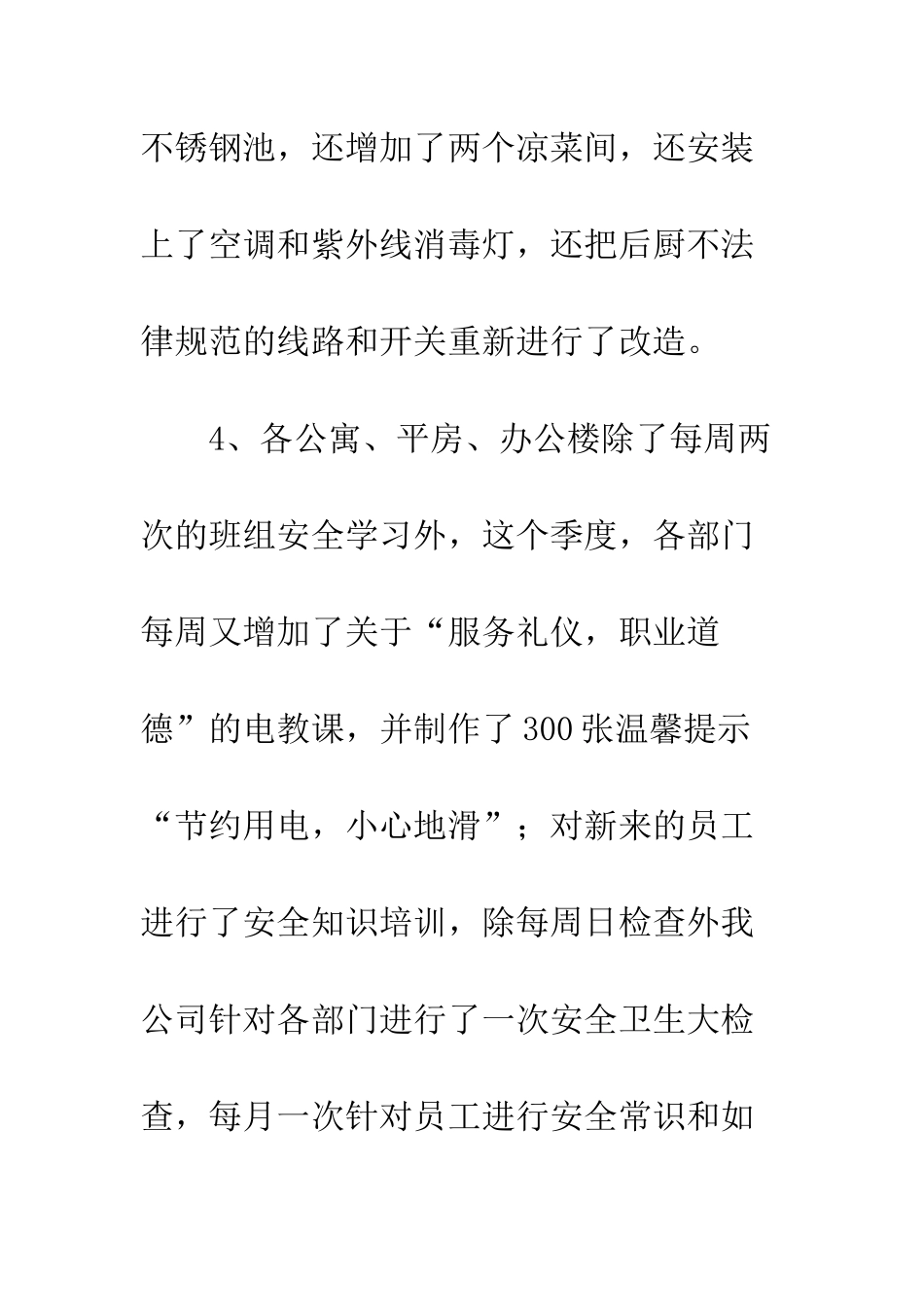 不锈钢池，还增加了两个凉菜间，还安装上了空调和紫外线消毒灯，还把后厨不法律规范的线路和开关重新进行了改造。

4、各公寓、平房、办公楼除了每周两次的班组安全学习外，这个季度，各部门每周又增加了关于“服务礼仪，职业道德”的电教课，并制作了300张温馨提示“节约用电，小心地滑”；对新来的员工进行了安全知识培训，除每周日检查外我公司针对各部门进行了一次安全卫生大检查，每月一次针对员工进行安全常识和如